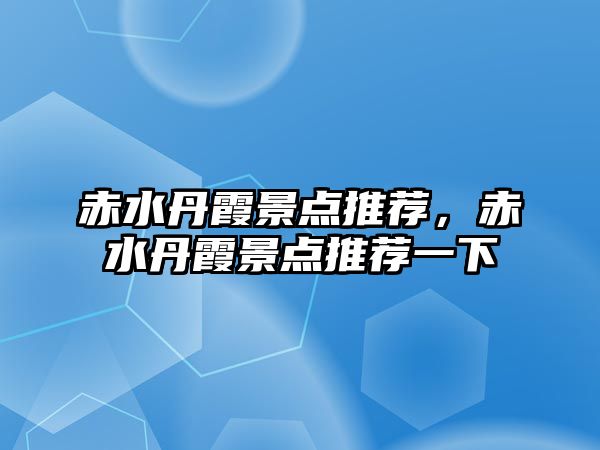 赤水丹霞景点推荐，赤水丹霞景点推荐一下